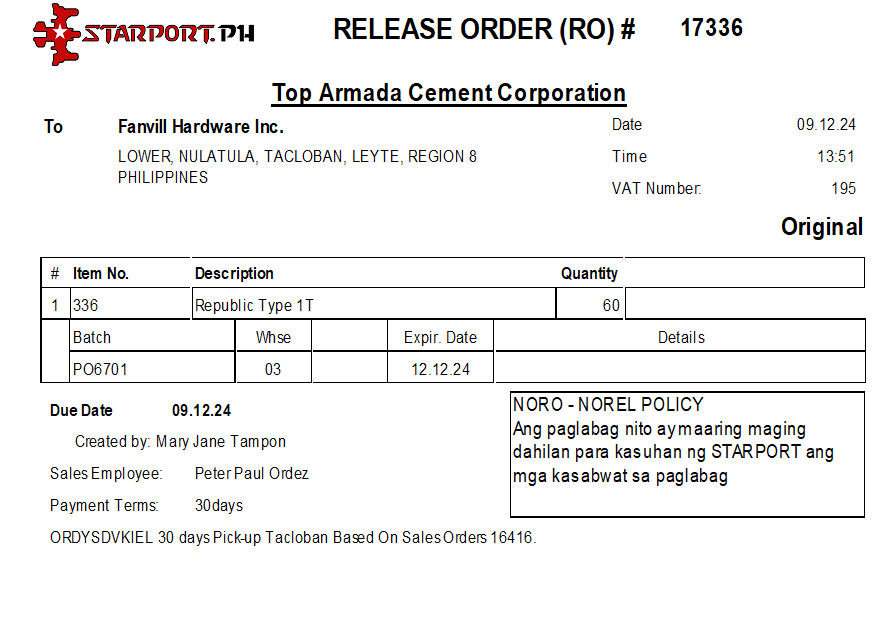 STARPORT.PH RELEASE ORDER (RO) # 17336

Top Armada Cement Corporation

To Fanvill Hardware Inc.

LOWER, NULATULA, TACLOBAN, LEYTE, REGION 8
PHILIPPINES

Date 09.12.24
Time 13:51
VAT Number: 195

Original

| # | Item No. | Description | Quantity | |
|---|---|---|---|---|
| 1 | 336 | Republic Type 1T | 60 | |

| Batch | Whse | | Expir. Date | Details |
|---|---|---|---|---|
| PO6701 | 03 | | 12.12.24 | |

Due Date 09.12.24

Created by: Mary Jane Tampon

Sales Employee: Peter Paul Ordez

Payment Terms: 30days

ORDYSDVKIEL 30 days Pick-up Tacloban Based On Sales Orders 16416.

NORO - NOREL POLICY
Ang paglabag nito ay maaring maging dahilan para kasuhan ng STARPORT ang mga kasabwat sa paglabag